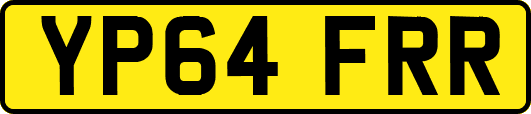 YP64 FRR